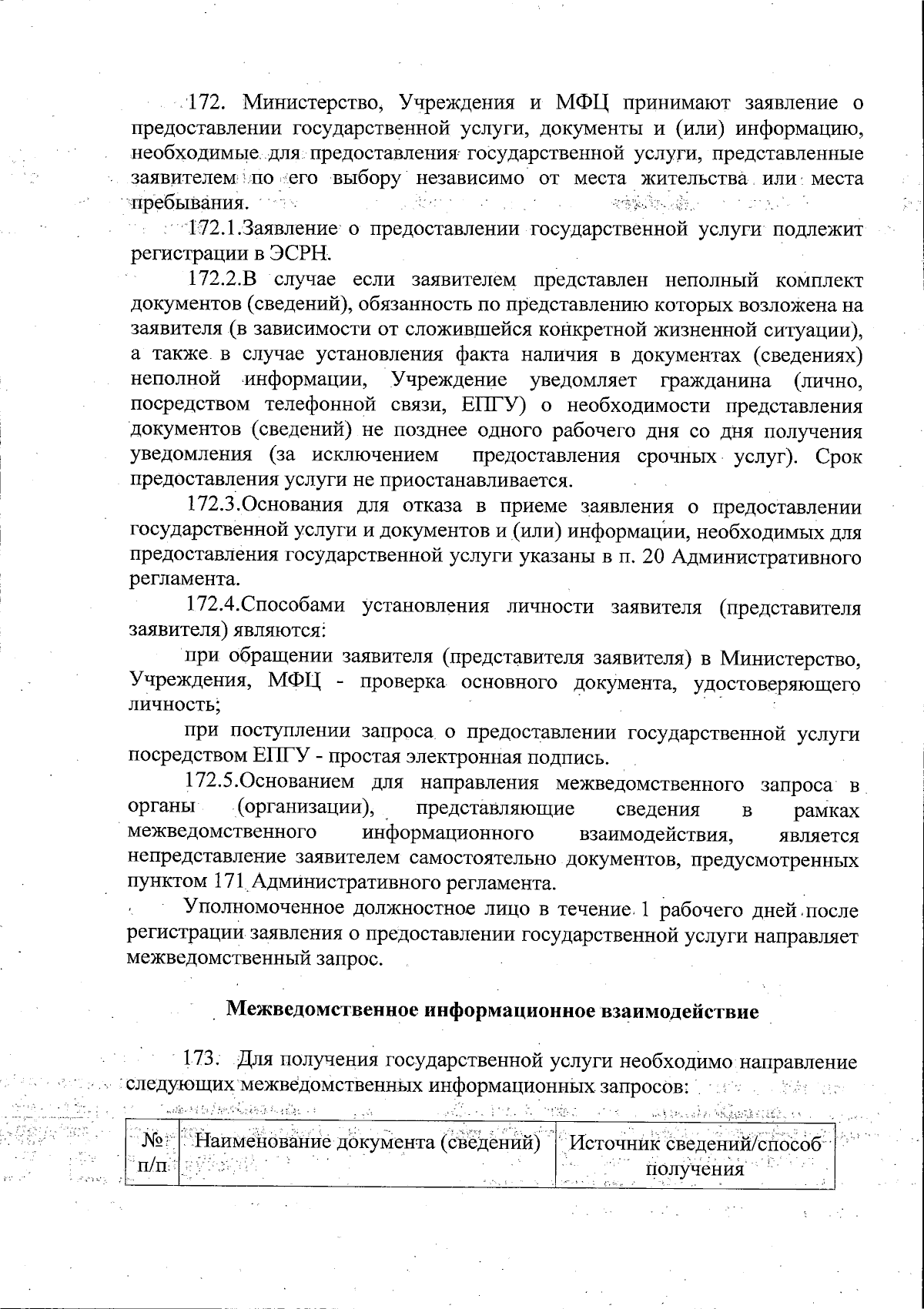 172. Министерство, Учреждения и МФЦ принимают заявление о предоставлении государственной услуги, документы и (или) информацию, необходимые для предоставления государственной услуги, представленные заявителем по его выбору независимо от места жительства или места пребывания.

172.1.Заявление о предоставлении государственной услуги подлежит регистрации в ЭСРН.

172.2.В случае если заявителем представлен неполный комплект документов (сведений), обязанность по представлению которых возложена на заявителя (в зависимости от сложившейся конкретной жизненной ситуации), а также в случае установления факта наличия в документах (сведениях) неполной информации, Учреждение уведомляет гражданина (лично, посредством телефонной связи, ЕПГУ) о необходимости представления документов (сведений) не позднее одного рабочего дня со дня получения уведомления (за исключением предоставления срочных услуг). Срок предоставления услуги не приостанавливается.

172.3.Основания для отказа в приеме заявления о предоставлении государственной услуги и документов и (или) информации, необходимых для предоставления государственной услуги указаны в п. 20 Административного регламента.

172.4.Способами установления личности заявителя (представителя заявителя) являются:

при обращении заявителя (представителя заявителя) в Министерство, Учреждения, МФЦ - проверка основного документа, удостоверяющего личность;

при поступлении запроса о предоставлении государственной услуги посредством ЕПГУ - простая электронная подпись.

172.5.Основанием для направления межведомственного запроса в органы (организации), представляющие сведения в рамках межведомственного информационного взаимодействия, является непредставление заявителем самостоятельно документов, предусмотренных пунктом 171 Административного регламента.

Уполномоченное должностное лицо в течение 1 рабочего дней после регистрации заявления о предоставлении государственной услуги направляет межведомственный запрос.

Межведомственное информационное взаимодействие

173. Для получения государственной услуги необходимо направление следующих межведомственных информационных запросов:

| № п/п | Наименование документа (сведений) | Источник сведений/способ получения |
|---|---|---|